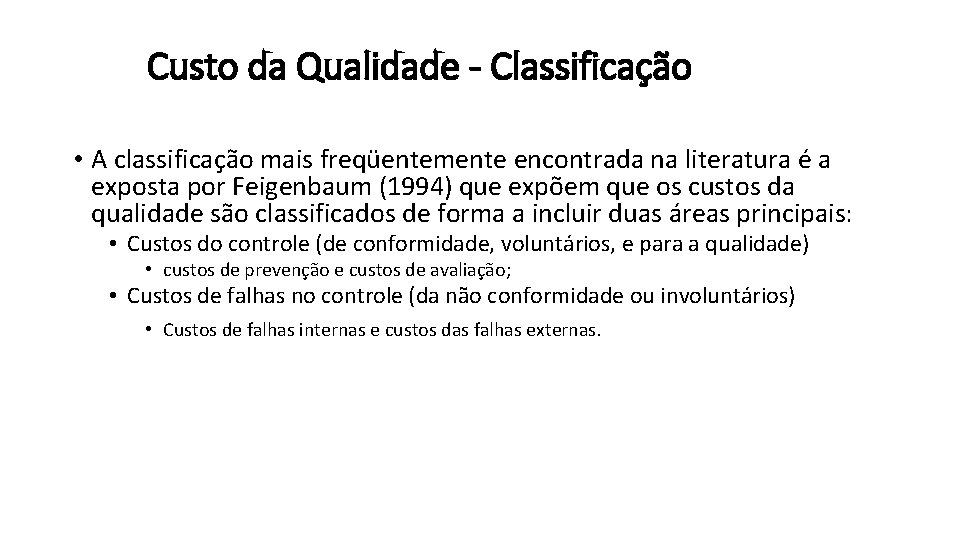 Custo da Qualidade - Classificação

• A classificação mais freqüentemente encontrada na literatura é a exposta por Feigenbaum (1994) que expõem que os custos da qualidade são classificados de forma a incluir duas áreas principais:

• Custos do controle (de conformidade, voluntários, e para a qualidade)

• custos de prevenção e custos de avaliação;

• Custos de falhas no controle (da não conformidade ou involuntários)

• Custos de falhas internas e custos das falhas externas.